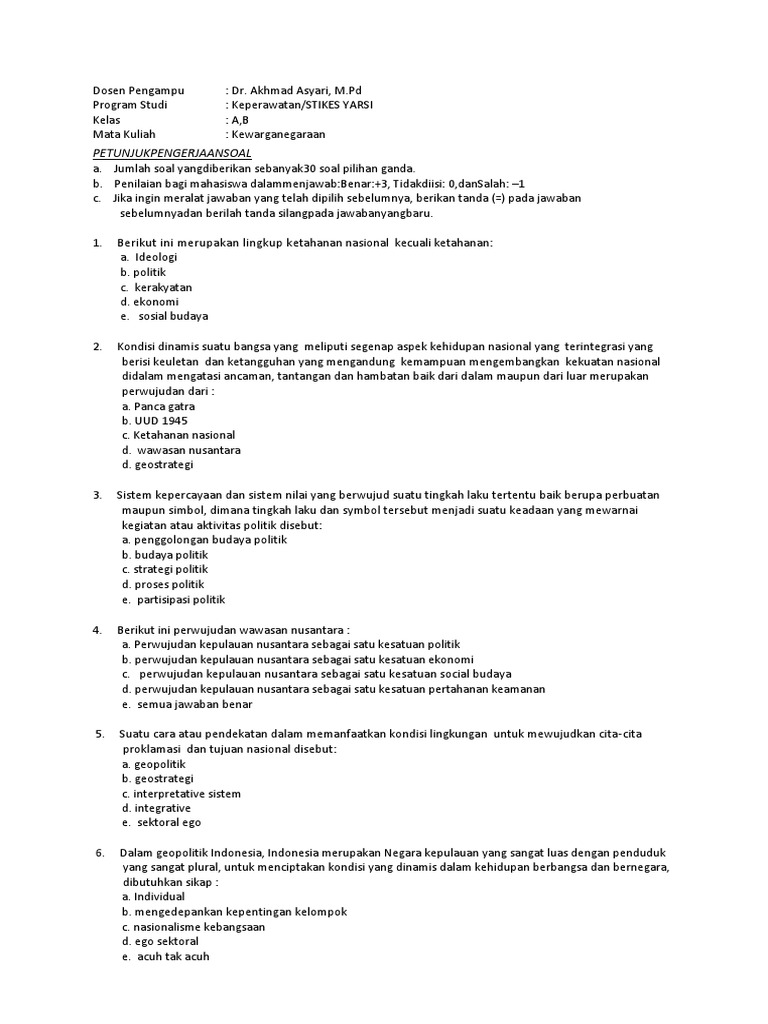 Dosen Pengampu : Dr. Akhmad Asyari, M.Pd
Program Studi : Keperawatan/STIKES YARSI
Kelas : A,B
Mata Kuliah : Kewarganegaraan

PETUNJUKPENGERJAANSOAL
a. Jumlah soal yangdiberikan sebanyak30 soal pilihan ganda.
b. Penilaian bagi mahasiswa dalammenjawab:Benar:+3, Tidakdiisi: 0,danSalah: –1
c. Jika ingin meralat jawaban yang telah dipilih sebelumnya, berikan tanda (=) pada jawaban sebelumnyadan berilah tanda silangpada jawabanyangbaru.

1. Berikut ini merupakan lingkup ketahanan nasional kecuali ketahanan:
a. Ideologi
b. politik
c. kerakyatan
d. ekonomi
e. sosial budaya

2. Kondisi dinamis suatu bangsa yang meliputi segenap aspek kehidupan nasional yang terintegrasi yang berisi keuletan dan ketangguhan yang mengandung kemampuan mengembangkan kekuatan nasional didalam mengatasi ancaman, tantangan dan hambatan baik dari dalam maupun dari luar merupakan perwujudan dari :
a. Panca gatra
b. UUD 1945
c. Ketahanan nasional
d. wawasan nusantara
d. geostrategi

3. Sistem kepercayaan dan sistem nilai yang berwujud suatu tingkah laku tertentu baik berupa perbuatan maupun simbol, dimana tingkah laku dan symbol tersebut menjadi suatu keadaan yang mewarnai kegiatan atau aktivitas politik disebut:
a. penggolongan budaya politik
b. budaya politik
c. strategi politik
d. proses politik
e. partisipasi politik

4. Berikut ini perwujudan wawasan nusantara :
a. Perwujudan kepulauan nusantara sebagai satu kesatuan politik
b. perwujudan kepulauan nusantara sebagai satu kesatuan ekonomi
c. perwujudan kepulauan nusantara sebagai satu kesatuan social budaya
d. perwujudan kepulauan nusantara sebagai satu kesatuan pertahanan keamanan
e. semua jawaban benar

5. Suatu cara atau pendekatan dalam memanfaatkan kondisi lingkungan untuk mewujudkan cita-cita proklamasi dan tujuan nasional disebut:
a. geopolitik
b. geostrategi
c. interpretative sistem
d. integrative
e. sektoral ego

6. Dalam geopolitik Indonesia, Indonesia merupakan Negara kepulauan yang sangat luas dengan penduduk yang sangat plural, untuk menciptakan kondisi yang dinamis dalam kehidupan berbangsa dan bernegara, dibutuhkan sikap :
a. Individual
b. mengedepankan kepentingan kelompok
c. nasionalisme kebangsaan
d. ego sektoral
e. acuh tak acuh